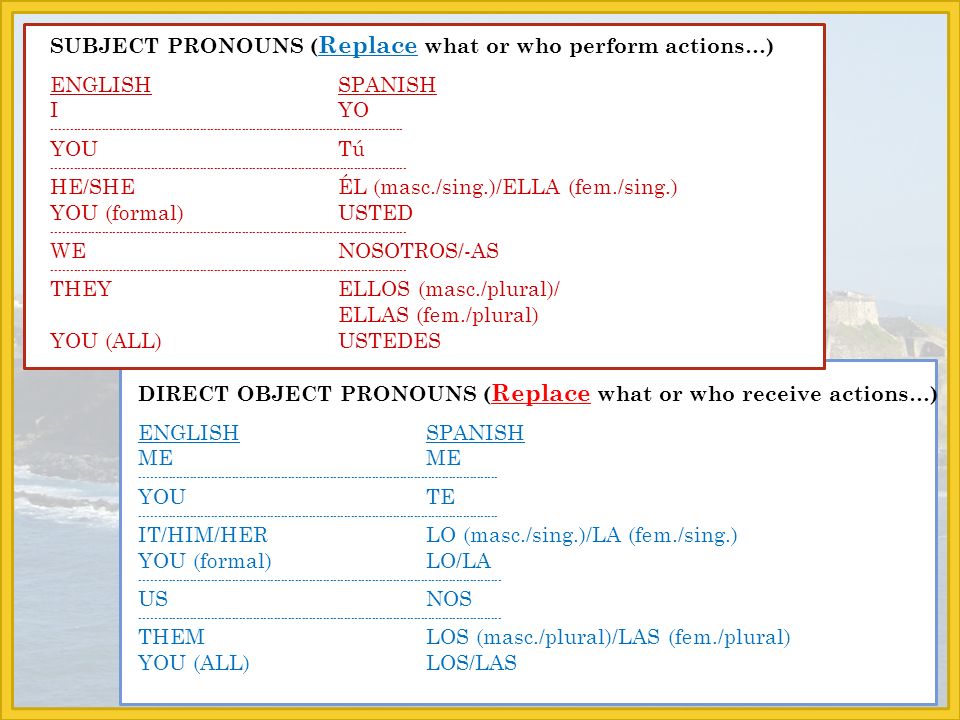 SUBJECT PRONOUNS (Replace what or who perform actions…)

| ENGLISH | SPANISH |
|---|---|
| I | YO |
| YOU | Tú |
| HE/SHE | ÉL (masc./sing.)/ELLA (fem./sing.) |
| YOU (formal) | USTED |
| WE | NOSOTROS/-AS |
| THEY | ELLOS (masc./plural)/ ELLAS (fem./plural) |
| YOU (ALL) | USTEDES |

DIRECT OBJECT PRONOUNS (Replace what or who receive actions…)

| ENGLISH | SPANISH |
|---|---|
| ME | ME |
| YOU | TE |
| IT/HIM/HER | LO (masc./sing.)/LA (fem./sing.) |
| YOU (formal) | LO/LA |
| US | NOS |
| THEM | LOS (masc./plural)/LAS (fem./plural) |
| YOU (ALL) | LOS/LAS |